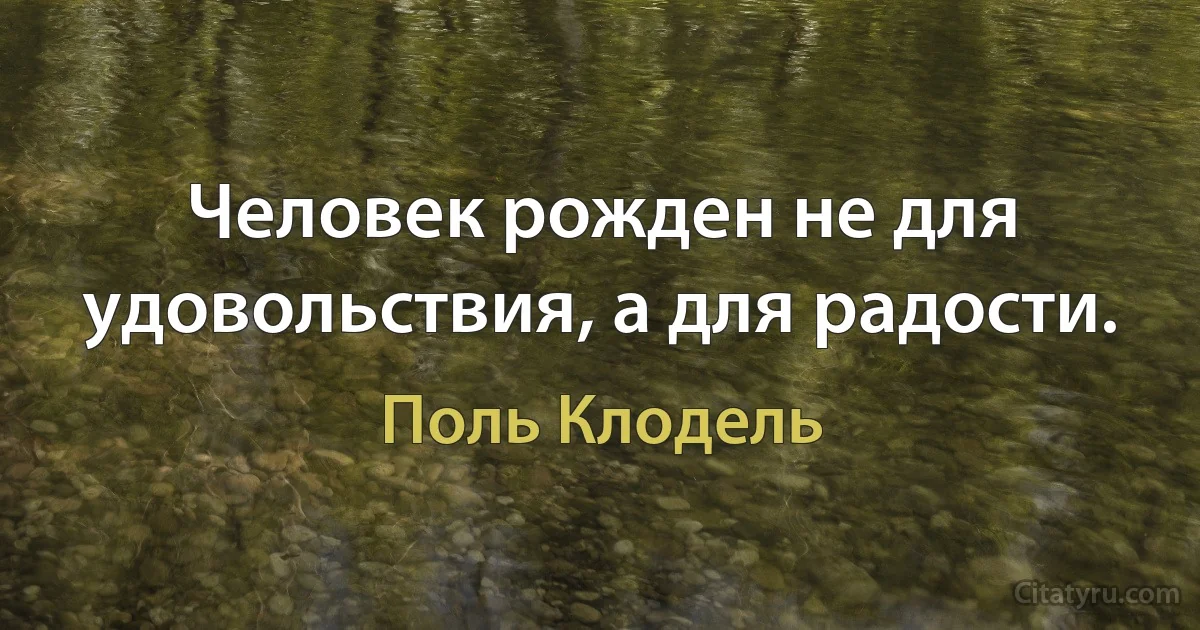 Человек рожден не для удовольствия, а для радости.

Поль Клодель

Citatyru.com